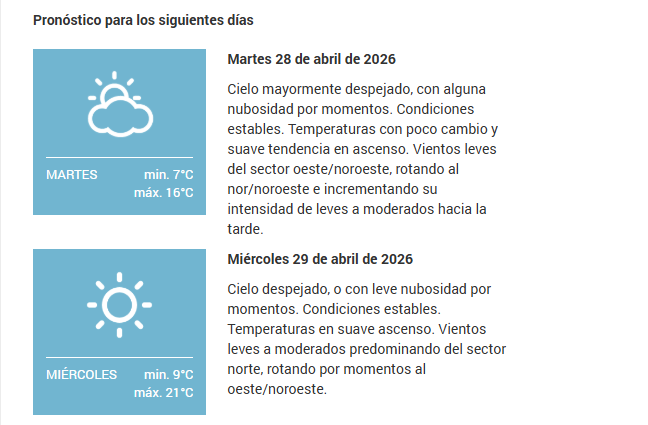 Pronóstico para los siguientes días

MARTES min. 7°C máx. 16°C

Martes 28 de abril de 2026

Cielo mayormente despejado, con alguna nubosidad por momentos. Condiciones estables. Temperaturas con poco cambio y suave tendencia en ascenso. Vientos leves del sector oeste/noroeste, rotando al nor/noroeste e incrementando su intensidad de leves a moderados hacia la tarde.

MIÉRCOLES min. 9°C máx. 21°C

Miércoles 29 de abril de 2026

Cielo despejado, o con leve nubosidad por momentos. Condiciones estables. Temperaturas en suave ascenso. Vientos leves a moderados predominando del sector norte, rotando por momentos al oeste/noroeste.